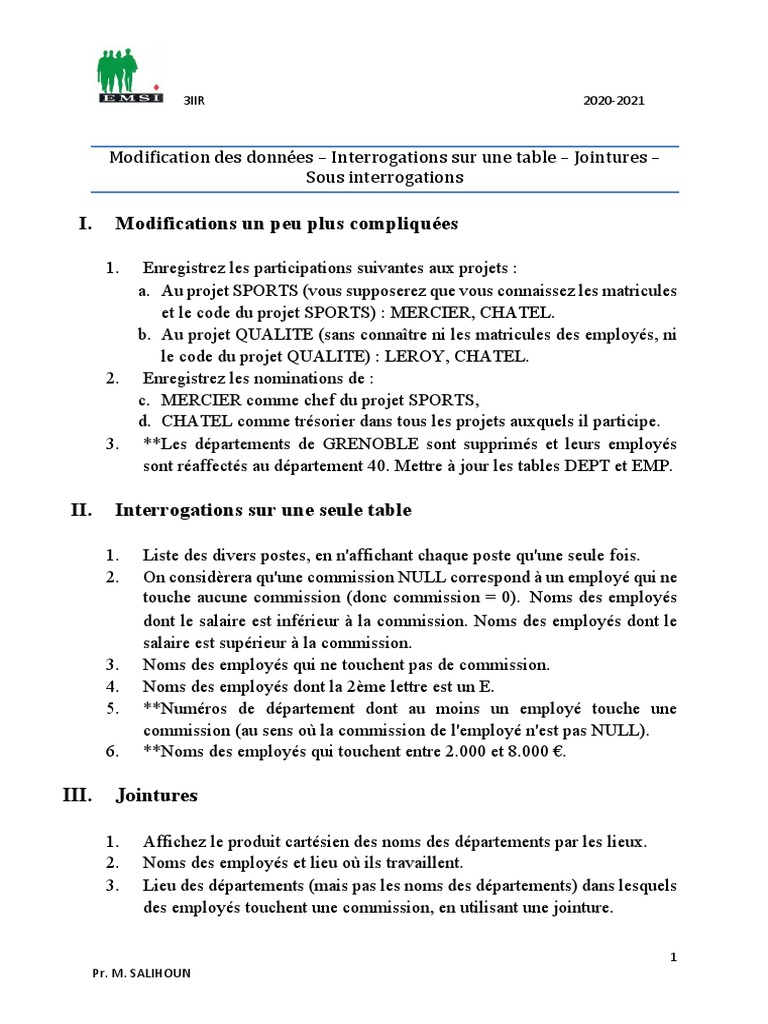 EMSI

3IIR

2020-2021

Modification des données – Interrogations sur une table – Jointures – Sous interrogations

I. Modifications un peu plus compliquées

1. Enregistrez les participations suivantes aux projets :
a. Au projet SPORTS (vous supposerez que vous connaissez les matricules et le code du projet SPORTS) : MERCIER, CHATEL.
b. Au projet QUALITE (sans connaître ni les matricules des employés, ni le code du projet QUALITE) : LEROY, CHATEL.
2. Enregistrez les nominations de :
c. MERCIER comme chef du projet SPORTS,
d. CHATEL comme trésorier dans tous les projets auxquels il participe.
3. **Les départements de GRENOBLE sont supprimés et leurs employés sont réaffectés au département 40. Mettre à jour les tables DEPT et EMP.

II. Interrogations sur une seule table

1. Liste des divers postes, en n'affichant chaque poste qu'une seule fois.
2. On considèrera qu'une commission NULL correspond à un employé qui ne touche aucune commission (donc commission = 0). Noms des employés dont le salaire est inférieur à la commission. Noms des employés dont le salaire est supérieur à la commission.
3. Noms des employés qui ne touchent pas de commission.
4. Noms des employés dont la 2ème lettre est un E.
5. **Numéros de département dont au moins un employé touche une commission (au sens où la commission de l'employé n'est pas NULL).
6. **Noms des employés qui touchent entre 2.000 et 8.000 €.

III. Jointures

1. Affichez le produit cartésien des noms des départements par les lieux.
2. Noms des employés et lieu où ils travaillent.
3. Lieu des départements (mais pas les noms des départements) dans lesquels des employés touchent une commission, en utilisant une jointure.

1

Pr. M. SALIHOUN